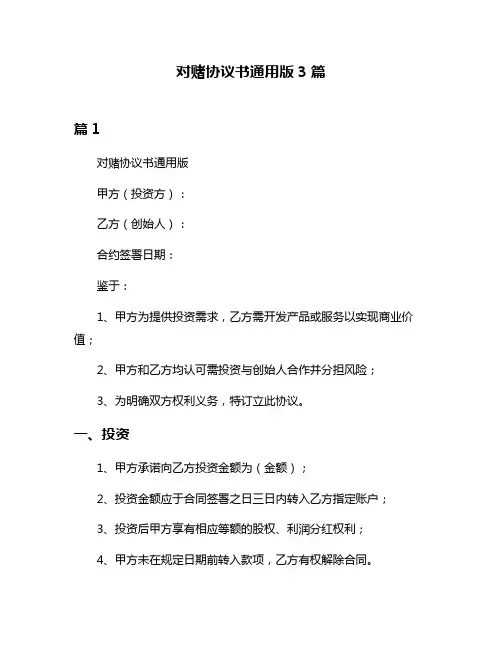 对赌协议书通用版 3 篇

篇 1

对赌协议书通用版

甲方（投资方）：

乙方（创始人）：

合约签署日期：

鉴于：

1、甲方为提供投资需求，乙方需开发产品或服务以实现商业价值；

2、甲方和乙方均认可需投资与创始人合作并分担风险；

3、为明确双方权利义务，特订立此协议。

一、投资

1、甲方承诺向乙方投资金额为（金额）；

2、投资金额应于合同签署之日三日内转入乙方指定账户；

3、投资后甲方享有相应等额的股权、利润分红权利；

4、甲方未在规定日期前转入款项，乙方有权解除合同。